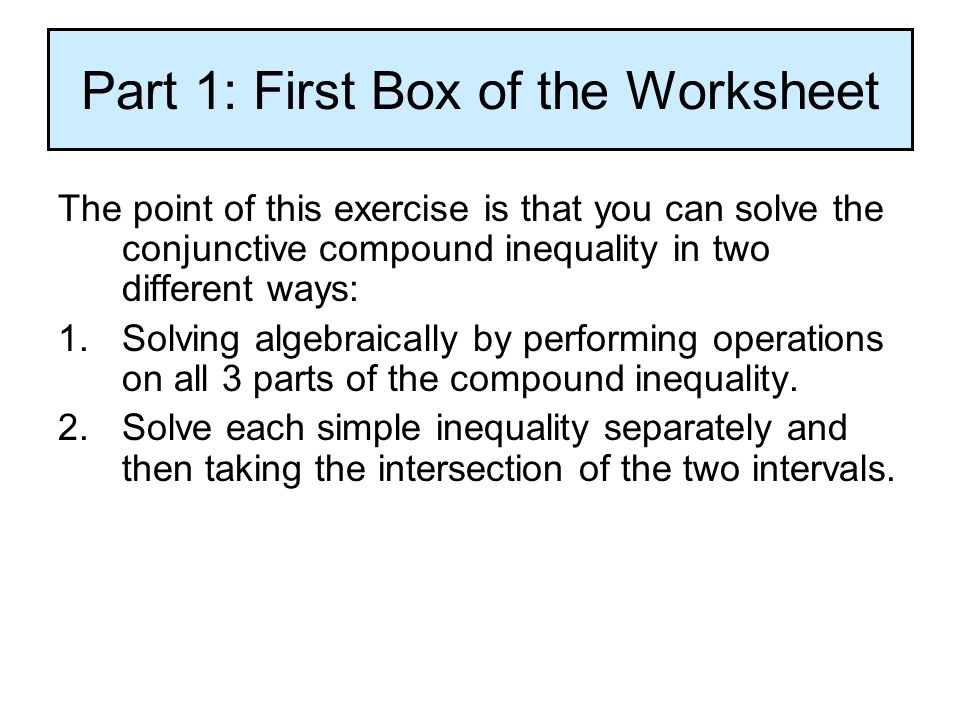 Part 1: First Box of the Worksheet

The point of this exercise is that you can solve the conjunctive compound inequality in two different ways:

1. Solving algebraically by performing operations on all 3 parts of the compound inequality.
2. Solve each simple inequality separately and then taking the intersection of the two intervals.